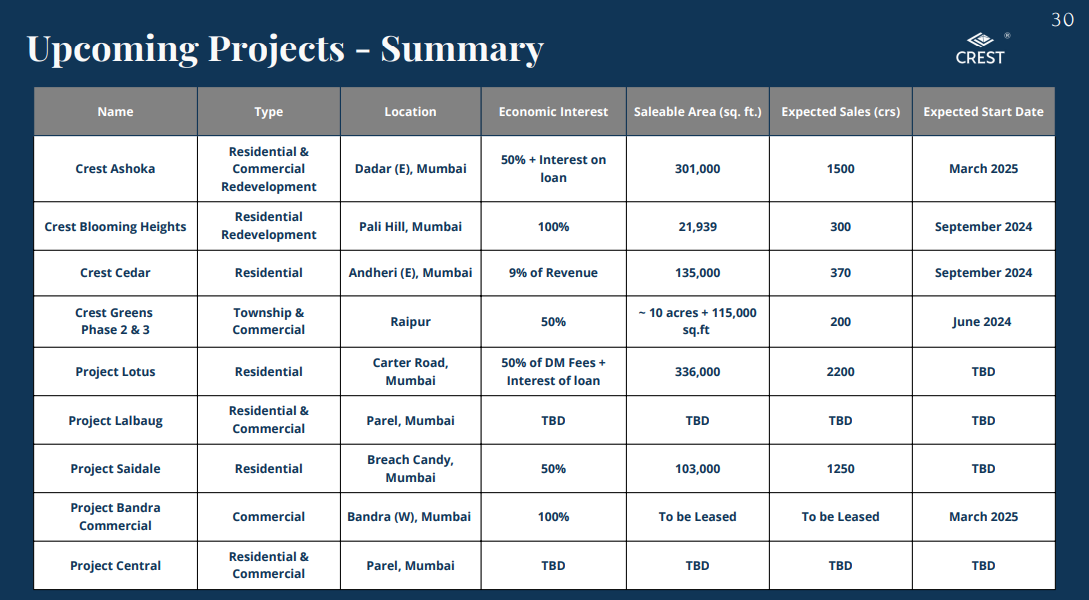 30

Upcoming Projects - Summary

CREST ®

| Name | Type | Location | Economic Interest | Saleable Area (sq. ft.) | Expected Sales (crs) | Expected Start Date |
|---|---|---|---|---|---|---|
| Crest Ashoka | Residential & Commercial Redevelopment | Dadar (E), Mumbai | 50% + Interest on loan | 301,000 | 1500 | March 2025 |
| Crest Blooming Heights | Residential Redevelopment | Pali Hill, Mumbai | 100% | 21,939 | 300 | September 2024 |
| Crest Cedar | Residential | Andheri (E), Mumbai | 9% of Revenue | 135,000 | 370 | September 2024 |
| Crest Greens Phase 2 & 3 | Township & Commercial | Raipur | 50% | ~ 10 acres + 115,000 sq.ft | 200 | June 2024 |
| Project Lotus | Residential | Carter Road, Mumbai | 50% of DM Fees + Interest of loan | 336,000 | 2200 | TBD |
| Project Lalbaug | Residential & Commercial | Parel, Mumbai | TBD | TBD | TBD | TBD |
| Project Saidale | Residential | Breach Candy, Mumbai | 50% | 103,000 | 1250 | TBD |
| Project Bandra Commercial | Commercial | Bandra (W), Mumbai | 100% | To be Leased | To be Leased | March 2025 |
| Project Central | Residential & Commercial | Parel, Mumbai | TBD | TBD | TBD | TBD |